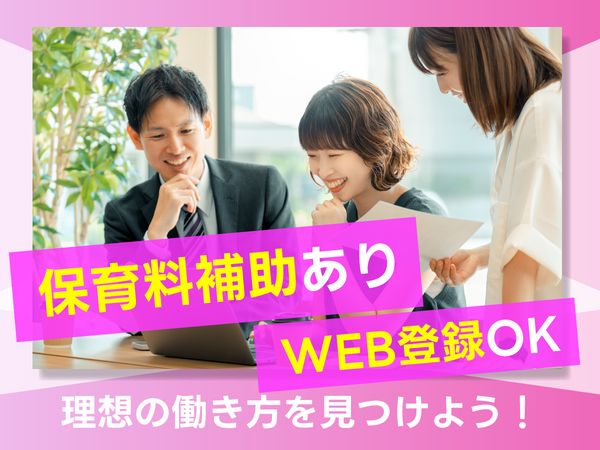 保育料補助あり
WEB登録OK
理想の働き方を見つけよう！